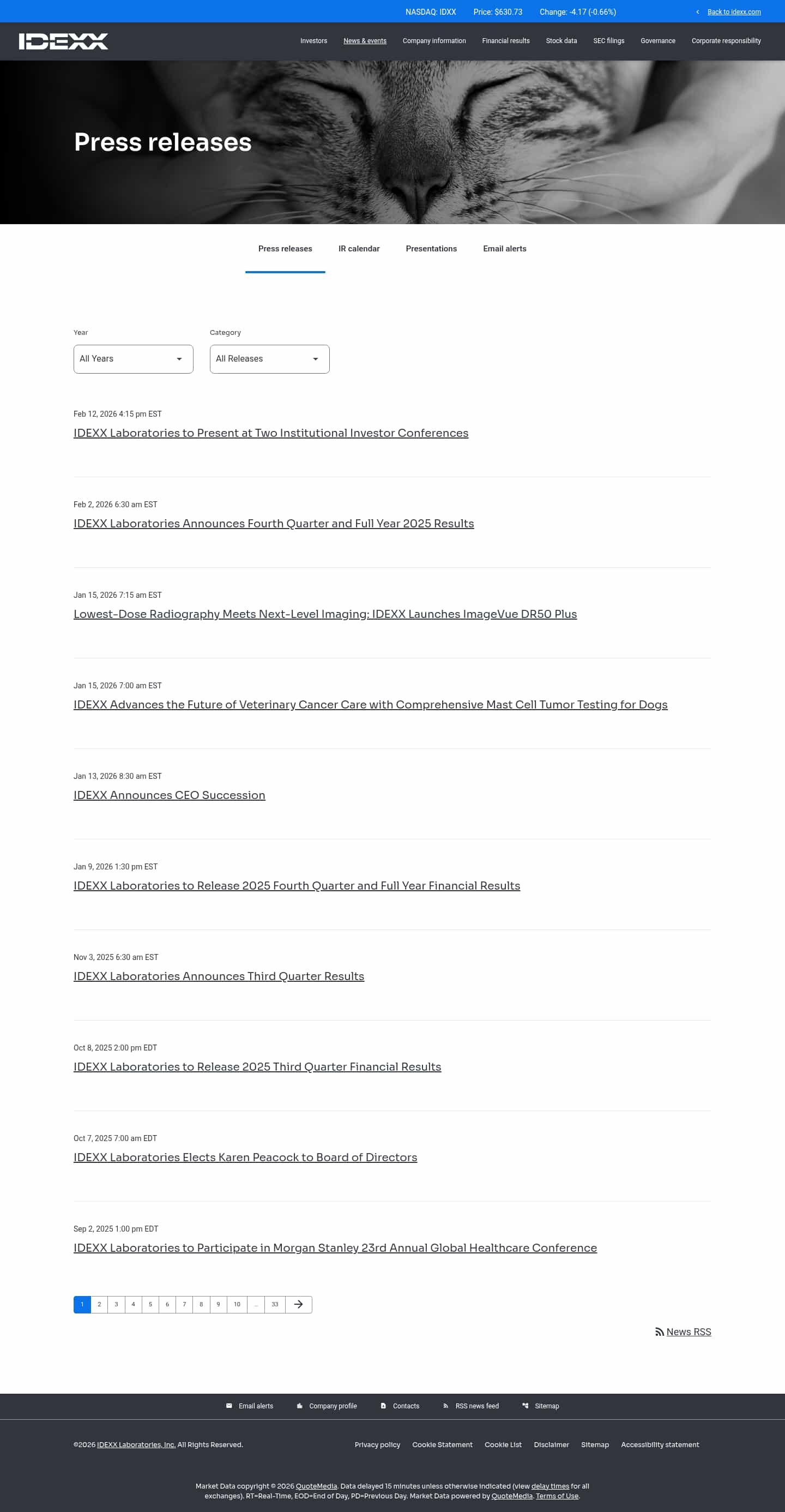 NASDAQ: IDXX Price: $630.73 Change: -4.17 (-0.66%)

Back to idexx.com

IDEXX

Investors News & events Company information Financial results Stock data SEC filings Governance Corporate responsibility

Press releases

Press releases IR calendar Presentations Email alerts

Year
All Years

Category
All Releases

Feb 12, 2026 4:15 pm EST
IDEXX Laboratories to Present at Two Institutional Investor Conferences

Feb 2, 2026 6:30 am EST
IDEXX Laboratories Announces Fourth Quarter and Full Year 2025 Results

Jan 15, 2026 7:15 am EST
Lowest-Dose Radiography Meets Next-Level Imaging: IDEXX Launches ImageVue DR50 Plus

Jan 15, 2026 7:00 am EST
IDEXX Advances the Future of Veterinary Cancer Care with Comprehensive Mast Cell Tumor Testing for Dogs

Jan 13, 2026 8:30 am EST
IDEXX Announces CEO Succession

Jan 9, 2026 1:30 pm EST
IDEXX Laboratories to Release 2025 Fourth Quarter and Full Year Financial Results

Nov 3, 2025 6:30 am EST
IDEXX Laboratories Announces Third Quarter Results

Oct 8, 2025 2:00 pm EDT
IDEXX Laboratories to Release 2025 Third Quarter Financial Results

Oct 7, 2025 7:00 am EDT
IDEXX Laboratories Elects Karen Peacock to Board of Directors

Sep 2, 2025 1:00 pm EDT
IDEXX Laboratories to Participate in Morgan Stanley 23rd Annual Global Healthcare Conference

1 2 3 4 5 6 7 8 9 10 ... 33

News RSS

Email alerts Company profile Contacts RSS news feed Sitemap

©2026 IDEXX Laboratories, Inc. All Rights Reserved.

Privacy policy Cookie Statement Cookie List Disclaimer Sitemap Accessibility statement

Market Data copyright © 2026 QuoteMedia. Data delayed 15 minutes unless otherwise indicated (view delay times for all exchanges). RT=Real-Time, EOD=End of Day, PD=Previous Day. Market Data powered by QuoteMedia. Terms of Use.